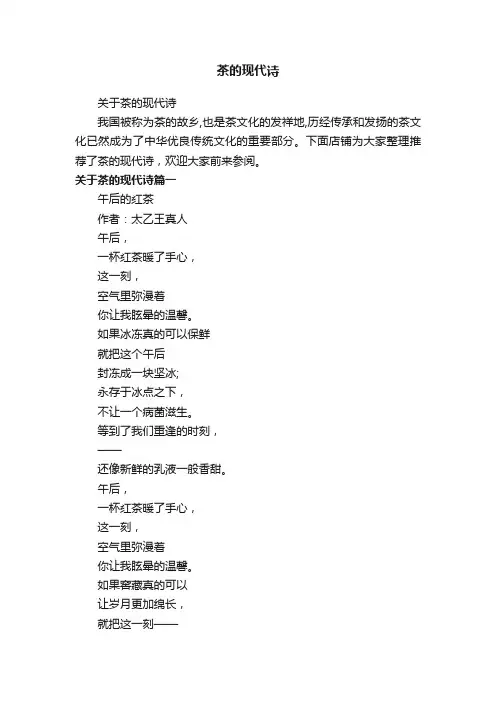 茶的现代诗

关于茶的现代诗

我国被称为茶的故乡,也是茶文化的发祥地,历经传承和发扬的茶文化已然成为了中华优良传统文化的重要部分。下面店铺为大家整理推荐了茶的现代诗，欢迎大家前来参阅。

关于茶的现代诗篇一

午后的红茶

作者：太乙王真人

午后，

一杯红茶暖了手心，

这一刻，

空气里弥漫着

你让我眩晕的温馨。

如果冰冻真的可以保鲜

就把这个午后

封冻成一块坚冰;

永存于冰点之下，

不让一个病菌滋生。

等到了我们重逢的时刻，

——

还像新鲜的乳液一般香甜。

午后，

一杯红茶暖了手心，

这一刻，

空气里弥漫着

你让我眩晕的温馨。

如果窖藏真的可以

让岁月更加绵长，

就把这一刻——